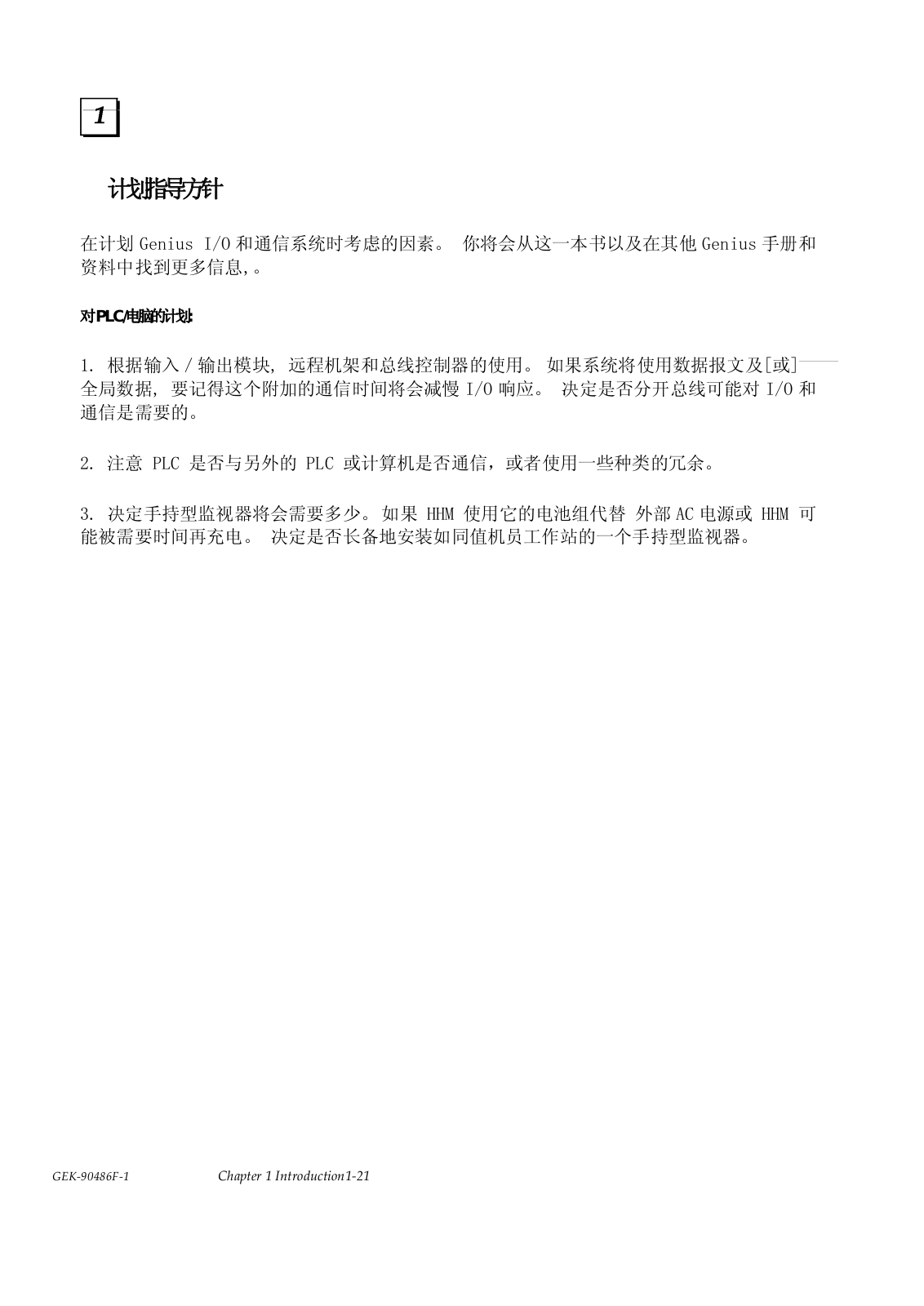 1

计划指导方针

在计划 Genius I/O 和通信系统时考虑的因素。 你将会从这一本书以及在其他 Genius 手册和资料中找到更多信息,。

对PLC/电脑的计划:

1. 根据输入 / 输出模块, 远程机架和总线控制器的使用。 如果系统将使用数据报文及[或]——全局数据, 要记得这个附加的通信时间将会减慢 I/O 响应。 决定是否分开总线可能对 I/O 和通信是需要的。

2. 注意 PLC 是否与另外的 PLC 或计算机是否通信，或者使用一些种类的冗余。

3. 决定手持型监视器将会需要多少。如果 HHM 使用它的电池组代替 外部 AC 电源或 HHM 可能被需要时间再充电。 决定是否长备地安装如同值机员工作站的一个手持型监视器。

GEK-90486F-1 Chapter 1 Introduction1-21